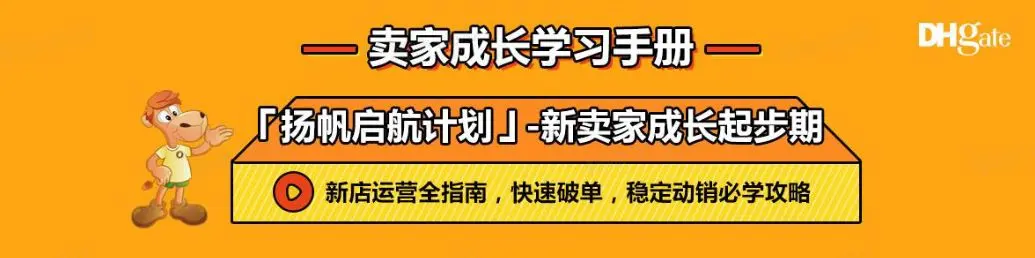 — 卖家成长学习手册 —

DHgate

「扬帆启航计划」-新卖家成长起步期

新店运营全指南，快速破单，稳定动销必学攻略